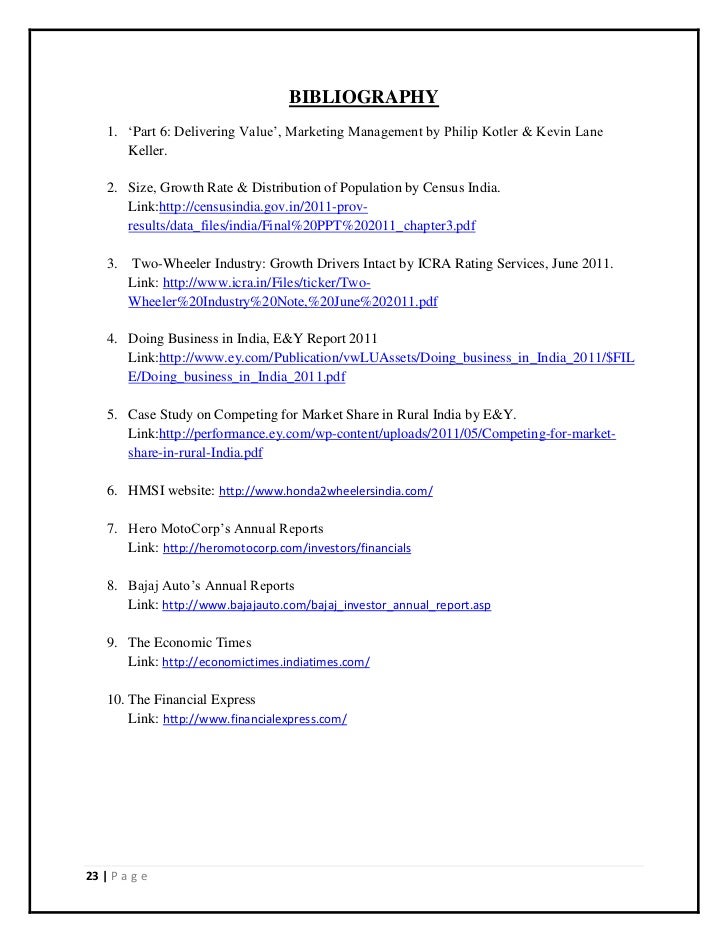 BIBLIOGRAPHY

1. ‘Part 6: Delivering Value’, Marketing Management by Philip Kotler & Kevin Lane Keller.

2. Size, Growth Rate & Distribution of Population by Census India. Link:http://censusindia.gov.in/2011-prov-results/data_files/india/Final%20PPT%202011_chapter3.pdf

3. Two-Wheeler Industry: Growth Drivers Intact by ICRA Rating Services, June 2011. Link: http://www.icra.in/Files/ticker/Two-Wheeler%20Industry%20Note,%20June%202011.pdf

4. Doing Business in India, E&Y Report 2011 Link:http://www.ey.com/Publication/vwLUAssets/Doing_business_in_India_2011/$FILE/Doing_business_in_India_2011.pdf

5. Case Study on Competing for Market Share in Rural India by E&Y. Link:http://performance.ey.com/wp-content/uploads/2011/05/Competing-for-market-share-in-rural-India.pdf

6. HMSI website: http://www.honda2wheelersindia.com/

7. Hero MotoCorp’s Annual Reports
Link: http://heromotocorp.com/investors/financials

8. Bajaj Auto’s Annual Reports
Link: http://www.bajajauto.com/bajaj_investor_annual_report.asp

9. The Economic Times
Link: http://economictimes.indiatimes.com/

10. The Financial Express
Link: http://www.financialexpress.com/

23 | P a g e